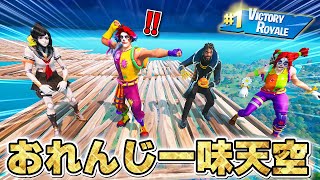 !!

#1 VICTORY ROYALE

おれんじ一味天空